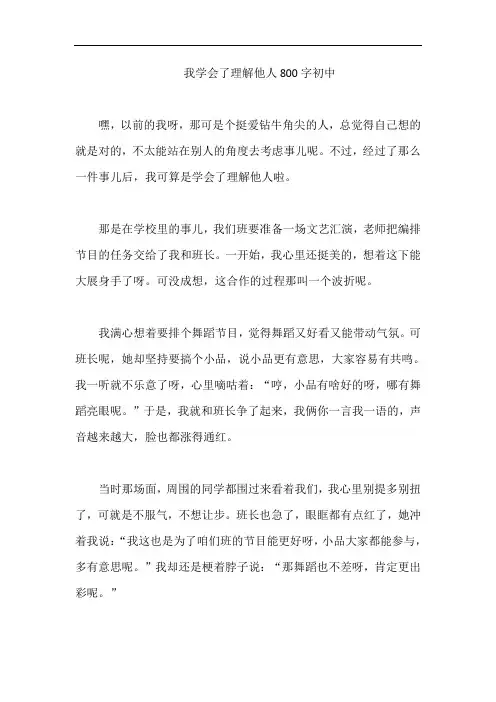 我学会了理解他人800字初中

嘿，以前的我呀，那可是个挺爱钻牛角尖的人，总觉得自己想的就是对的，不太能站在别人的角度去考虑事儿呢。不过，经过了那么一件事儿后，我可算是学会了理解他人啦。

那是在学校里的事儿，我们班要准备一场文艺汇演，老师把编排节目的任务交给了我和班长。一开始，我心里还挺美的，想着这下能大展身手了呀。可没成想，这合作的过程那叫一个波折呢。

我满心想着要排个舞蹈节目，觉得舞蹈又好看又能带动气氛。可班长呢，她却坚持要搞个小品，说小品更有意思，大家容易有共鸣。我一听就不乐意了呀，心里嘀咕着：“哼，小品有啥好的呀，哪有舞蹈亮眼呢。”于是，我就和班长争了起来，我俩你一言我一语的，声音越来越大，脸也都涨得通红。

当时那场面，周围的同学都围过来看着我们，我心里别提多别扭了，可就是不服气，不想让步。班长也急了，眼眶都有点红了，她冲着我说：“我这也是为了咱们班的节目能更好呀，小品大家都能参与，多有意思呢。”我却还是梗着脖子说：“那舞蹈也不差呀，肯定更出彩呢。”